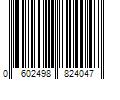 0 602498 824047